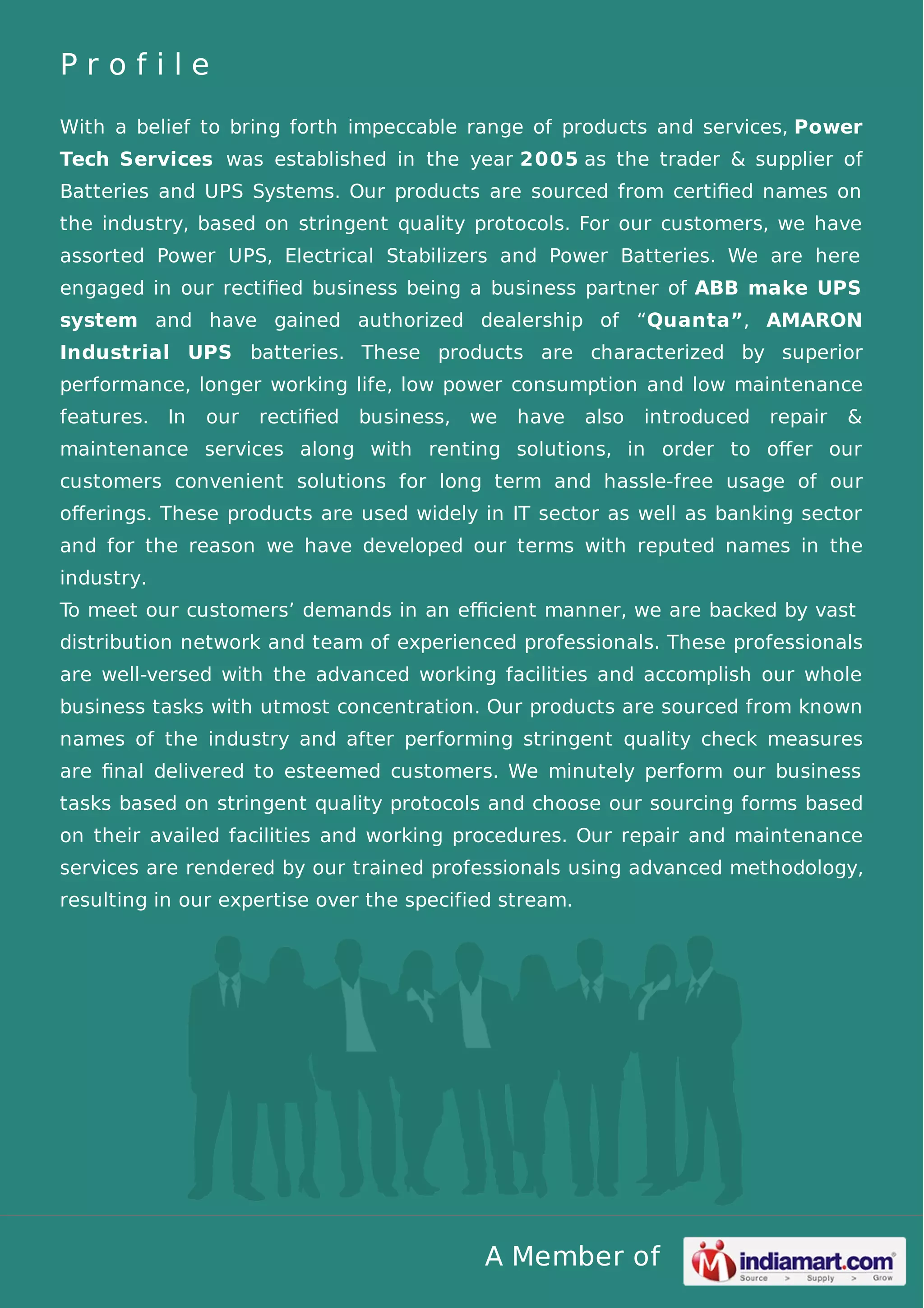 Profile

With a belief to bring forth impeccable range of products and services, Power Tech Services was established in the year 2005 as the trader & supplier of Batteries and UPS Systems. Our products are sourced from certified names on the industry, based on stringent quality protocols. For our customers, we have assorted Power UPS, Electrical Stabilizers and Power Batteries. We are here engaged in our rectified business being a business partner of ABB make UPS system and have gained authorized dealership of “Quanta”, AMARON Industrial UPS batteries. These products are characterized by superior performance, longer working life, low power consumption and low maintenance features. In our rectified business, we have also introduced repair & maintenance services along with renting solutions, in order to offer our customers convenient solutions for long term and hassle-free usage of our offerings. These products are used widely in IT sector as well as banking sector and for the reason we have developed our terms with reputed names in the industry.
To meet our customers’ demands in an efficient manner, we are backed by vast distribution network and team of experienced professionals. These professionals are well-versed with the advanced working facilities and accomplish our whole business tasks with utmost concentration. Our products are sourced from known names of the industry and after performing stringent quality check measures are final delivered to esteemed customers. We minutely perform our business tasks based on stringent quality protocols and choose our sourcing forms based on their availed facilities and working procedures. Our repair and maintenance services are rendered by our trained professionals using advanced methodology, resulting in our expertise over the specified stream.

A Member of indiamart.com Source > Supply > Grow